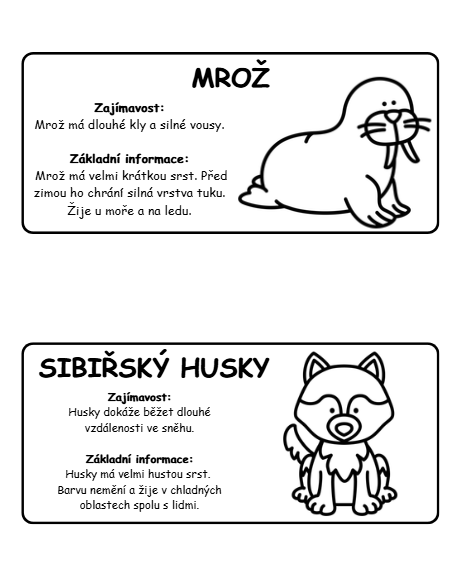 MROŽ

Zajímavost:
Mrož má dlouhé kly a silné vousy.

Základní informace:
Mrož má velmi krátkou srst. Před zimou ho chrání silná vrstva tuku. Žije u moře a na ledu.

SIBIŘSKÝ HUSKY

Zajímavost:
Husky dokáže běžet dlouhé vzdálenosti ve sněhu.

Základní informace:
Husky má velmi hustou srst. Barvu nemění a žije v chladných oblastech spolu s lidmi.